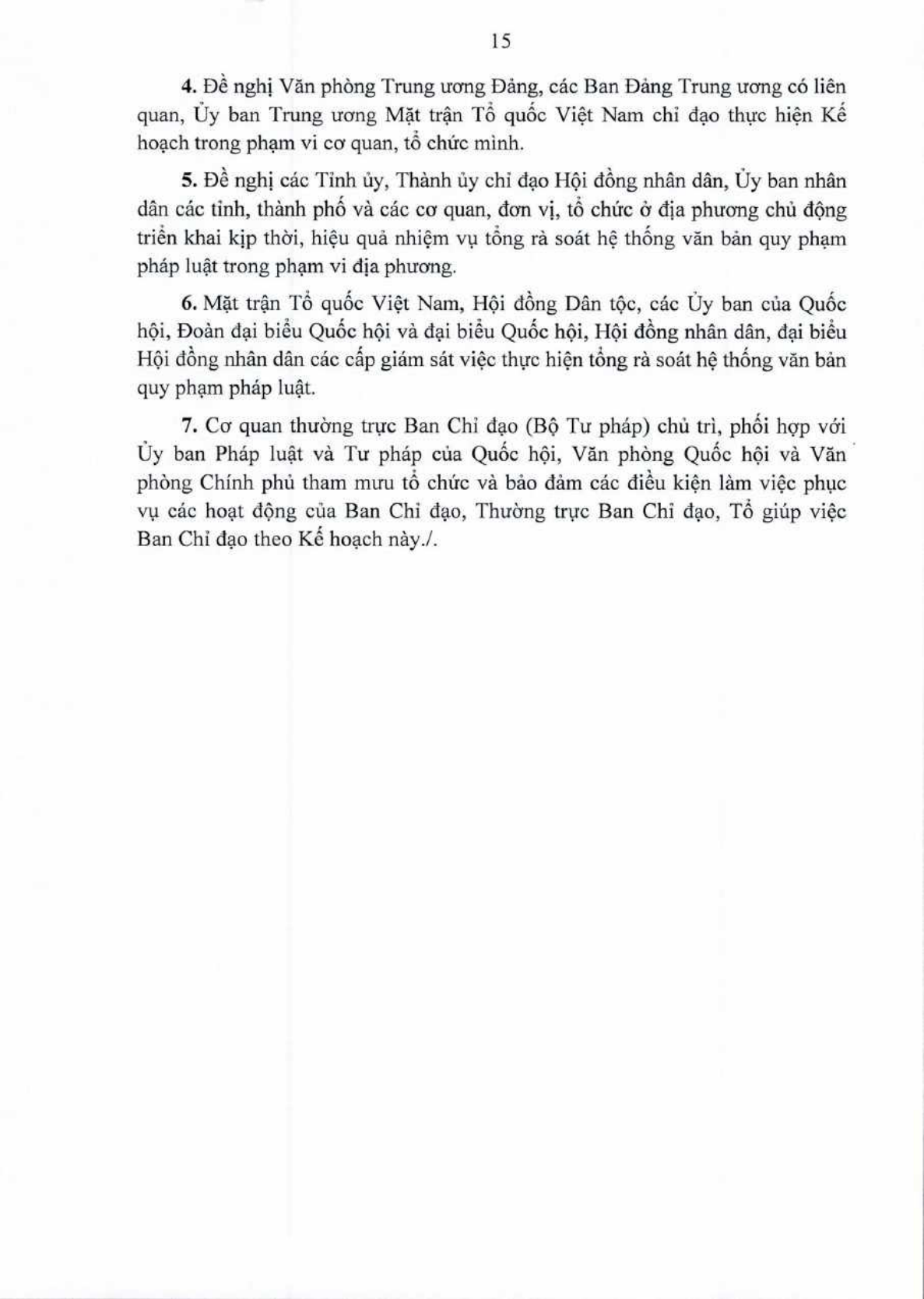 15

4. Đề nghị Văn phòng Trung ương Đảng, các Ban Đảng Trung ương có liên quan, Ủy ban Trung ương Mặt trận Tổ quốc Việt Nam chỉ đạo thực hiện Kế hoạch trong phạm vi cơ quan, tổ chức mình.

5. Đề nghị các Tỉnh ủy, Thành ủy chỉ đạo Hội đồng nhân dân, Ủy ban nhân dân các tỉnh, thành phố và các cơ quan, đơn vị, tổ chức ở địa phương chủ động triển khai kịp thời, hiệu quả nhiệm vụ tổng rà soát hệ thống văn bản quy phạm pháp luật trong phạm vi địa phương.

6. Mặt trận Tổ quốc Việt Nam, Hội đồng Dân tộc, các Ủy ban của Quốc hội, Đoàn đại biểu Quốc hội và đại biểu Quốc hội, Hội đồng nhân dân, đại biểu Hội đồng nhân dân các cấp giám sát việc thực hiện tổng rà soát hệ thống văn bản quy phạm pháp luật.

7. Cơ quan thường trực Ban Chỉ đạo (Bộ Tư pháp) chủ trì, phối hợp với Ủy ban Pháp luật và Tư pháp của Quốc hội, Văn phòng Quốc hội và Văn phòng Chính phủ tham mưu tổ chức và bảo đảm các điều kiện làm việc phục vụ các hoạt động của Ban Chỉ đạo, Thường trực Ban Chỉ đạo, Tổ giúp việc Ban Chỉ đạo theo Kế hoạch này./.